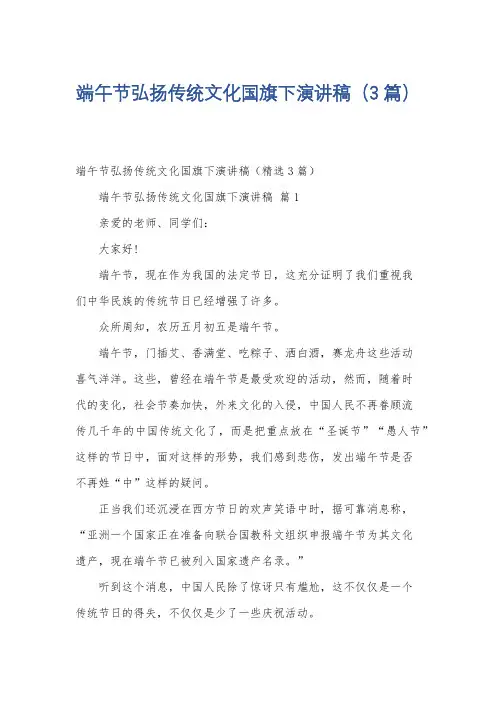 端午节弘扬传统文化国旗下演讲稿（3篇）

端午节弘扬传统文化国旗下演讲稿（精选3篇）

端午节弘扬传统文化国旗下演讲稿 篇1

亲爱的老师、同学们：

大家好！

端午节，现在作为我国的法定节日，这充分证明了我们重视我们中华民族的传统节日已经增强了许多。

众所周知，农历五月初五是端午节。

端午节，门插艾、香满堂、吃粽子、洒白酒，赛龙舟这些活动喜气洋洋。这些，曾经在端午节是最受欢迎的活动，然而，随着时代的变化，社会节奏加快，外来文化的入侵，中国人民不再眷顾流传几千年的中国传统文化了，而是把重点放在“圣诞节”“愚人节”这样的节日中，面对这样的形势，我们感到悲伤，发出端午节是否不再姓“中”这样的疑问。

正当我们还沉浸在西方节日的欢声笑语中时，据可靠消息称，“亚洲一个国家正在准备向联合国教科文组织申报端午节为其文化遗产，现在端午节已被列入国家遗产名录。”

听到这个消息，中国人民除了惊讶只有尴尬，这不仅仅是一个传统节日的得失，不仅仅是少了一些庆祝活动。